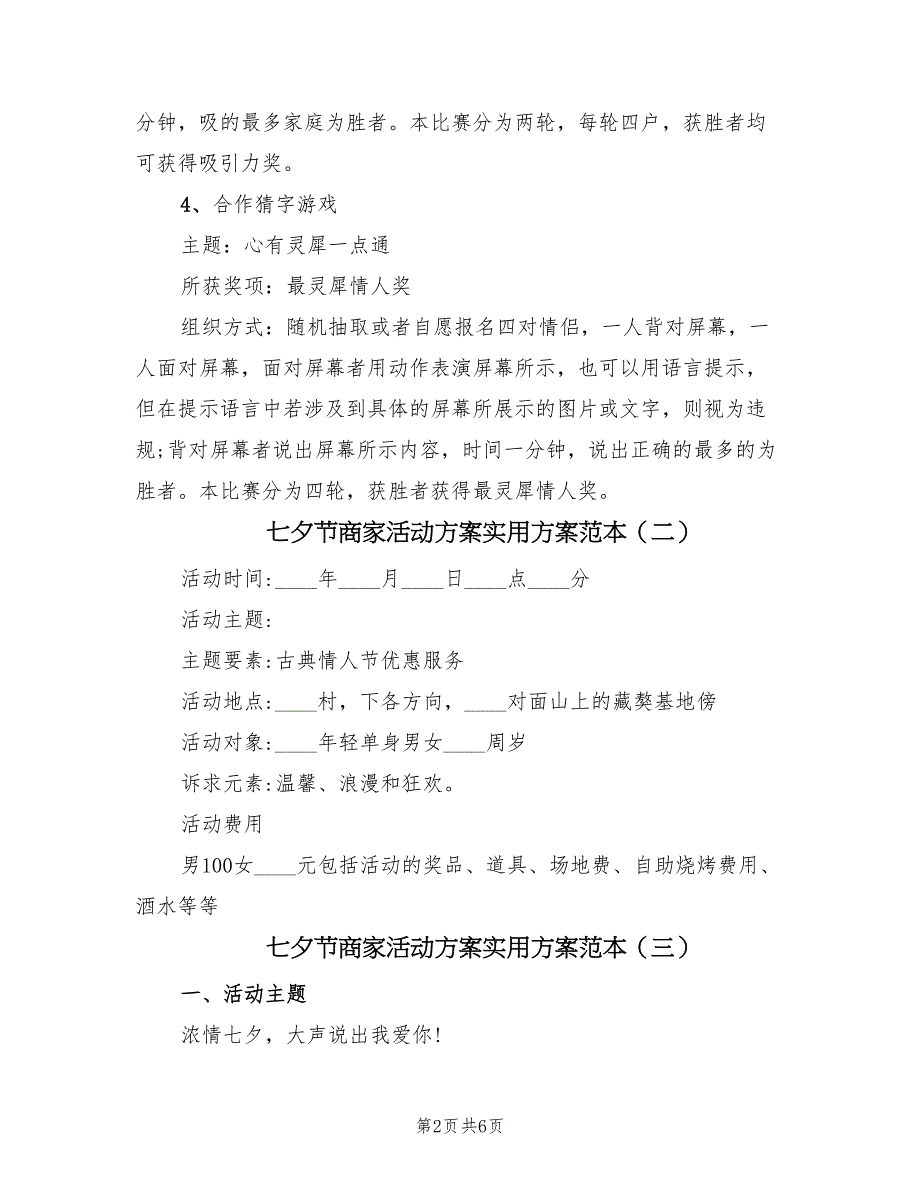 分钟，吸的最多家庭为胜者。本比赛分为两轮，每轮四户，获胜者均可获得吸引力奖。

4、合作猜字游戏

主题：心有灵犀一点通

所获奖项：最灵犀情人奖

组织方式：随机抽取或者自愿报名四对情侣，一人背对屏幕，一人面对屏幕，面对屏幕者用动作表演屏幕所示，也可以用语言提示，但在提示语言中若涉及到具体的屏幕所展示的图片或文字，则视为违规;背对屏幕者说出屏幕所示内容，时间一分钟，说出正确的最多的为胜者。本比赛分为四轮，获胜者获得最灵犀情人奖。

七夕节商家活动方案实用方案范本（二）

活动时间：____年____月____日____点____分

活动主题：

主题要素：古典情人节优惠服务

活动地点：____村，下各方向，____对面山上的藏獒基地傍

活动对象：____年轻单身男女____周岁

诉求元素：温馨、浪漫和狂欢。

活动费用

男100女____元包括活动的奖品、道具、场地费、自助烧烤费用、酒水等等

七夕节商家活动方案实用方案范本（三）

一、活动主题

浓情七夕，大声说出我爱你！

第2页 共6页